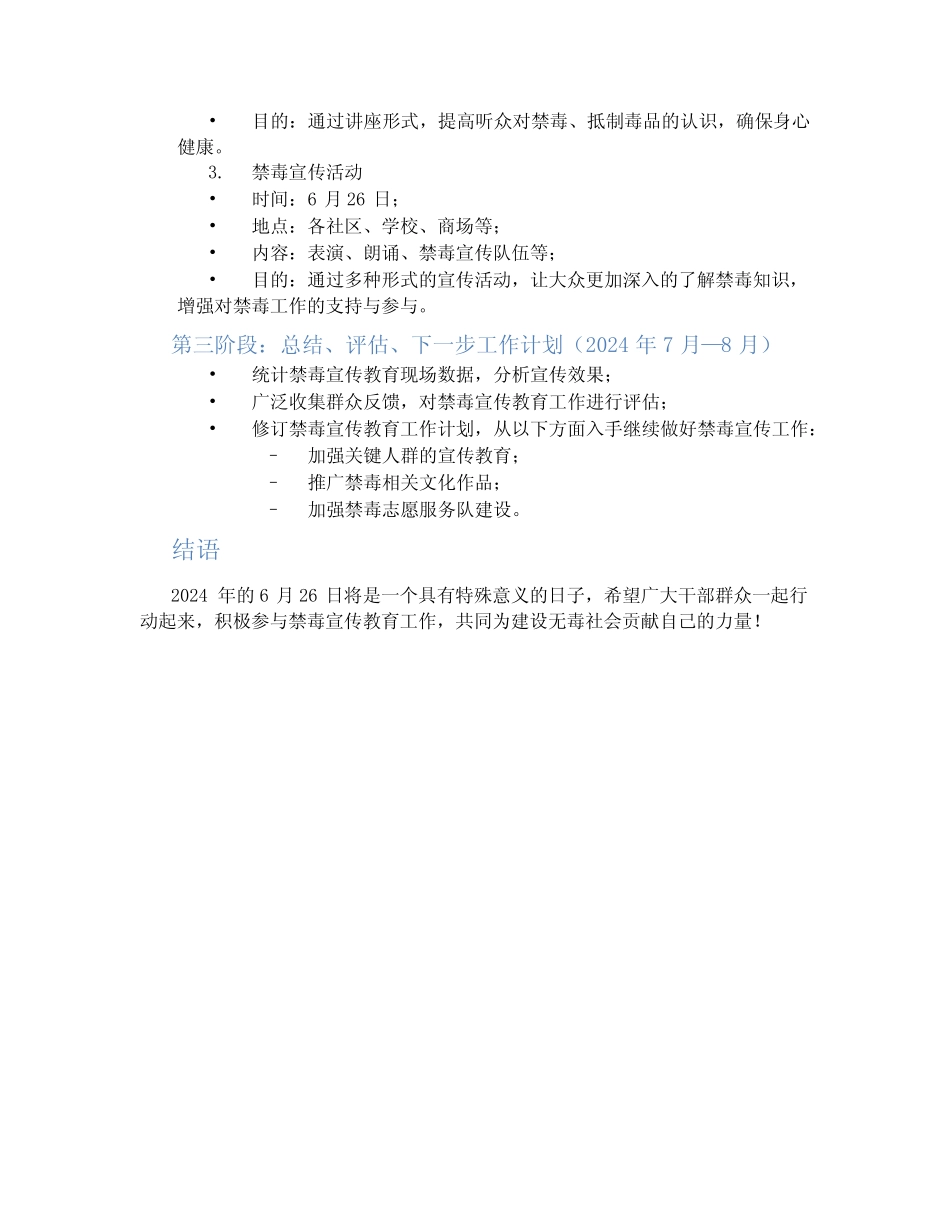 • 目的：通过讲座形式，提高听众对禁毒、抵制毒品的认识，确保身心健康。

3. 禁毒宣传活动

• 时间：6 月 26 日；

• 地点：各社区、学校、商场等；

• 内容：表演、朗诵、禁毒宣传队伍等；

• 目的：通过多种形式的宣传活动，让大众更加深入的了解禁毒知识，增强对禁毒工作的支持与参与。

第三阶段：总结、评估、下一步工作计划（2024 年 7 月—8 月）

• 统计禁毒宣传教育现场数据，分析宣传效果；

• 广泛收集群众反馈，对禁毒宣传教育工作进行评估；

• 修订禁毒宣传教育工作计划，从以下方面入手继续做好禁毒宣传工作：

– 加强关键人群的宣传教育；

– 推广禁毒相关文化作品；

– 加强禁毒志愿服务队建设。

结语

2024 年的 6 月 26 日将是一个具有特殊意义的日子，希望广大干部群众一起行动起来，积极参与禁毒宣传教育工作，共同为建设无毒社会贡献自己的力量！